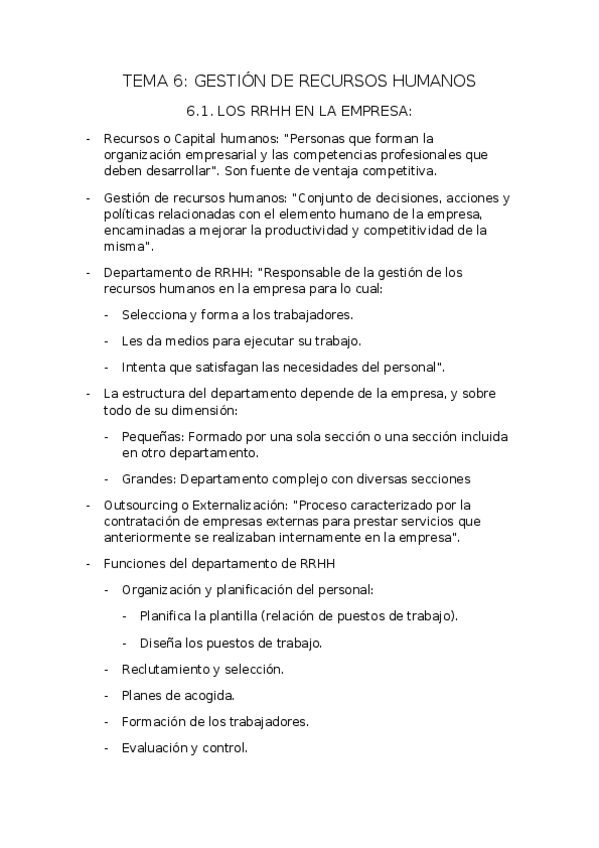 TEMA 6: GESTIÓN DE RECURSOS HUMANOS

6.1. LOS RRHH EN LA EMPRESA:

- Recursos o Capital humanos: "Personas que forman la organización empresarial y las competencias profesionales que deben desarrollar". Son fuente de ventaja competitiva.

- Gestión de recursos humanos: "Conjunto de decisiones, acciones y políticas relacionadas con el elemento humano de la empresa, encaminadas a mejorar la productividad y competitividad de la misma".

- Departamento de RRHH: "Responsable de la gestión de los recursos humanos en la empresa para lo cual:

  - Selecciona y forma a los trabajadores.

  - Les da medios para ejecutar su trabajo.

  - Intenta que satisfagan las necesidades del personal".

- La estructura del departamento depende de la empresa, y sobre todo de su dimensión:

  - Pequeñas: Formado por una sola sección o una sección incluida en otro departamento.

  - Grandes: Departamento complejo con diversas secciones

- Outsourcing o Externalización: "Proceso caracterizado por la contratación de empresas externas para prestar servicios que anteriormente se realizaban internamente en la empresa".

- Funciones del departamento de RRHH

  - Organización y planificación del personal:

    - Planifica la plantilla (relación de puestos de trabajo).

    - Diseña los puestos de trabajo.

  - Reclutamiento y selección.

  - Planes de acogida.

  - Formación de los trabajadores.

  - Evaluación y control.